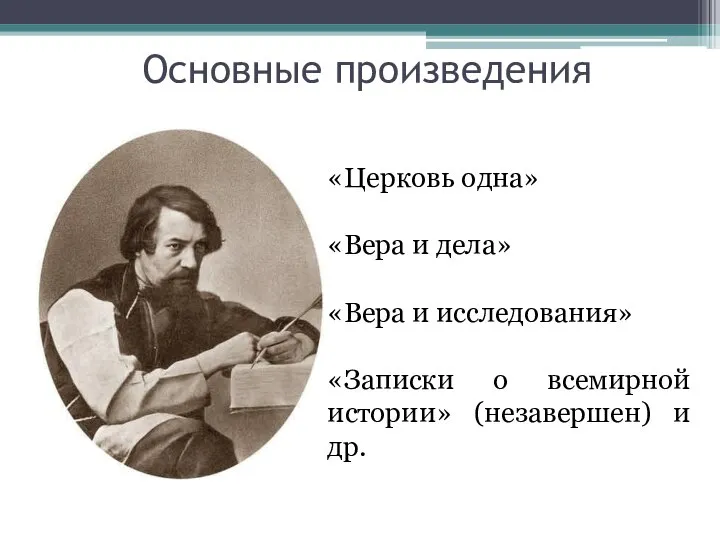 Основные произведения

«Церковь одна»

«Вера и дела»

«Вера и исследования»

«Записки о всемирной истории» (незавершен) и др.